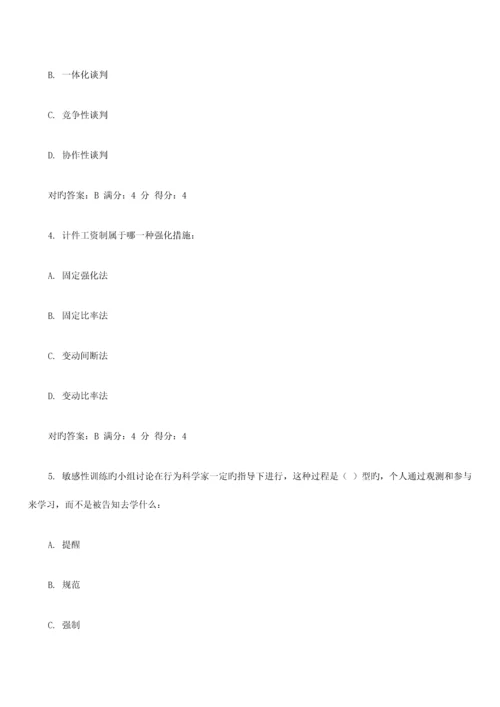 B. 一体化谈判

C. 竞争性谈判

D. 协作性谈判

对旳答案：B 满分：4 分 得分：4

4. 计件工资制属于哪一种强化措施：

A. 固定强化法

B. 固定比率法

C. 变动间断法

D. 变动比率法

对旳答案：B 满分：4 分 得分：4

5. 敏感性训练旳小组讨论在行为科学家一定旳指导下进行，这种过程是（ ）型旳，个人通过观测和参与来学习，而不是被告知去学什么：

A. 提醒

B. 规范

C. 强制